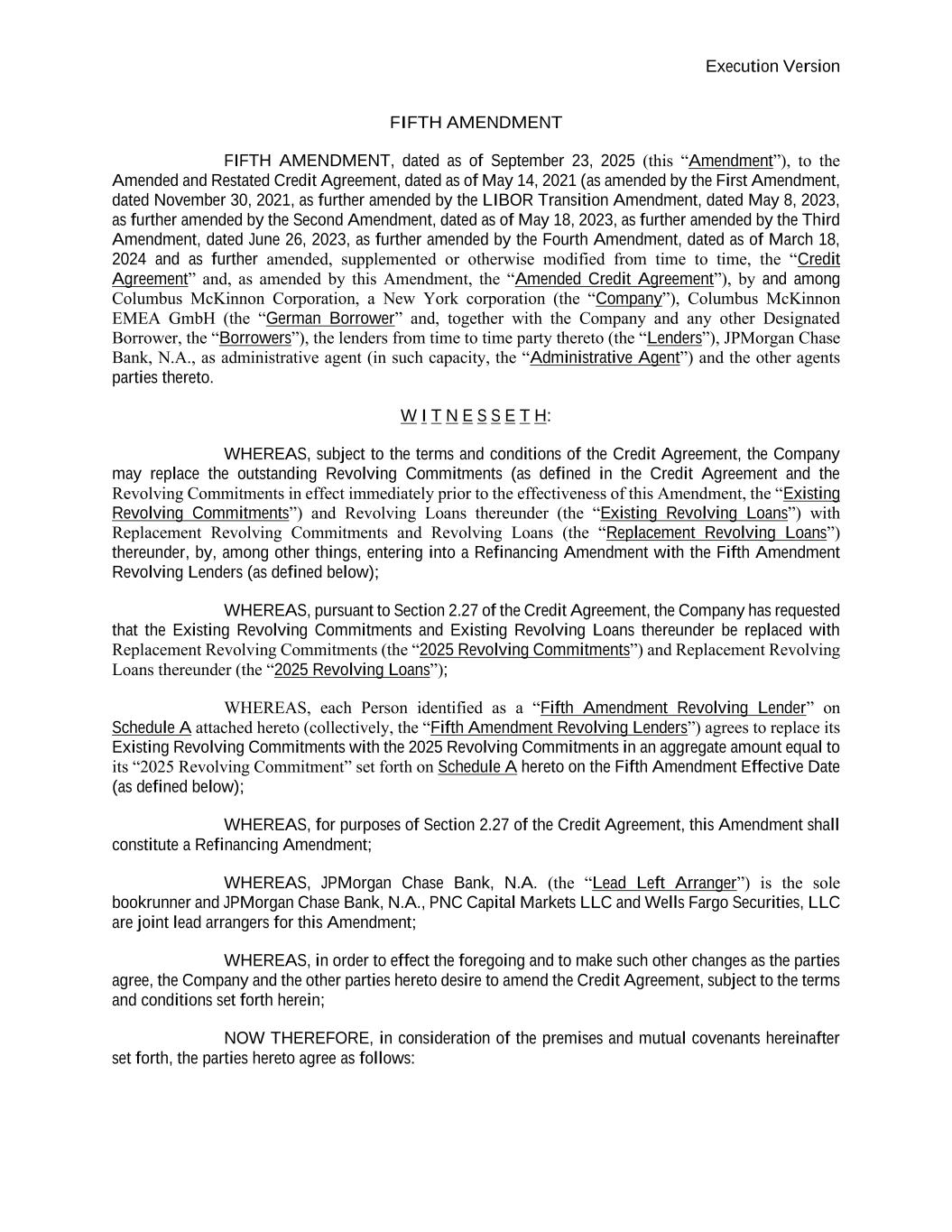 Execution Version

FIFTH AMENDMENT

FIFTH AMENDMENT, dated as of September 23, 2025 (this “Amendment”), to the Amended and Restated Credit Agreement, dated as of May 14, 2021 (as amended by the First Amendment, dated November 30, 2021, as further amended by the LIBOR Transition Amendment, dated May 8, 2023, as further amended by the Second Amendment, dated as of May 18, 2023, as further amended by the Third Amendment, dated June 26, 2023, as further amended by the Fourth Amendment, dated as of March 18, 2024 and as further amended, supplemented or otherwise modified from time to time, the “Credit Agreement” and, as amended by this Amendment, the “Amended Credit Agreement”), by and among Columbus McKinnon Corporation, a New York corporation (the “Company”), Columbus McKinnon EMEA GmbH (the “German Borrower” and, together with the Company and any other Designated Borrower, the “Borrowers”), the lenders from time to time party thereto (the “Lenders”), JPMorgan Chase Bank, N.A., as administrative agent (in such capacity, the “Administrative Agent”) and the other agents parties thereto.

W I T N E S S E T H:

WHEREAS, subject to the terms and conditions of the Credit Agreement, the Company may replace the outstanding Revolving Commitments (as defined in the Credit Agreement and the Revolving Commitments in effect immediately prior to the effectiveness of this Amendment, the “Existing Revolving Commitments”) and Revolving Loans thereunder (the “Existing Revolving Loans”) with Replacement Revolving Commitments and Revolving Loans (the “Replacement Revolving Loans”) thereunder, by, among other things, entering into a Refinancing Amendment with the Fifth Amendment Revolving Lenders (as defined below);

WHEREAS, pursuant to Section 2.27 of the Credit Agreement, the Company has requested that the Existing Revolving Commitments and Existing Revolving Loans thereunder be replaced with Replacement Revolving Commitments (the “2025 Revolving Commitments”) and Replacement Revolving Loans thereunder (the “2025 Revolving Loans”);

WHEREAS, each Person identified as a “Fifth Amendment Revolving Lender” on Schedule A attached hereto (collectively, the “Fifth Amendment Revolving Lenders”) agrees to replace its Existing Revolving Commitments with the 2025 Revolving Commitments in an aggregate amount equal to its “2025 Revolving Commitment” set forth on Schedule A hereto on the Fifth Amendment Effective Date (as defined below);

WHEREAS, for purposes of Section 2.27 of the Credit Agreement, this Amendment shall constitute a Refinancing Amendment;

WHEREAS, JPMorgan Chase Bank, N.A. (the “Lead Left Arranger”) is the sole bookrunner and JPMorgan Chase Bank, N.A., PNC Capital Markets LLC and Wells Fargo Securities, LLC are joint lead arrangers for this Amendment;

WHEREAS, in order to effect the foregoing and to make such other changes as the parties agree, the Company and the other parties hereto desire to amend the Credit Agreement, subject to the terms and conditions set forth herein;

NOW THEREFORE, in consideration of the premises and mutual covenants hereinafter set forth, the parties hereto agree as follows: